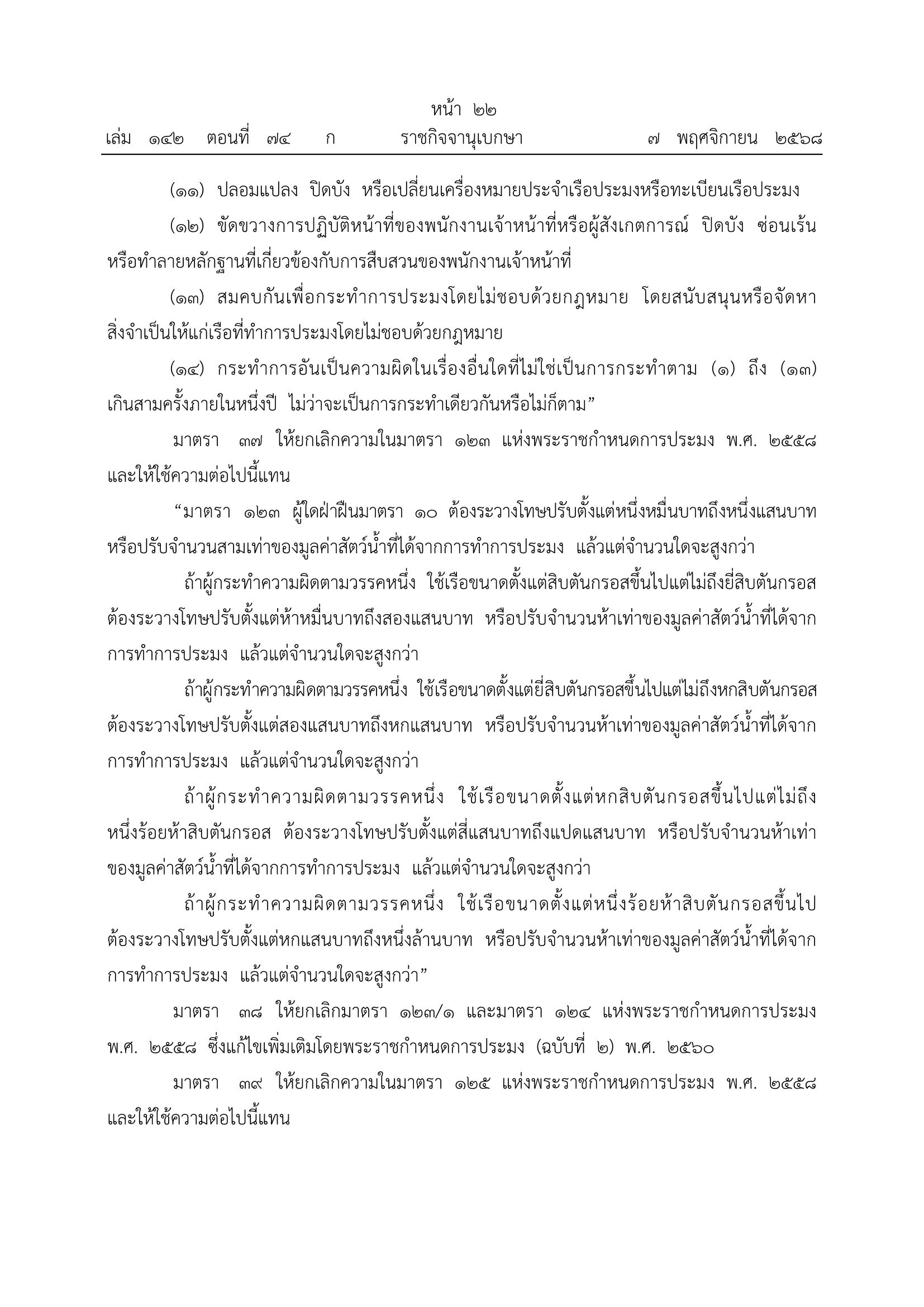 หน้า ๒๒
เล่ม ๑๔๒ ตอนที่ ๗๔ ก ราชกิจจานุเบกษา ๗ พฤศจิกายน ๒๕๖๘

(๑๑) ปลอมแปลง ปิดบัง หรือเปลี่ยนเครื่องหมายประจำเรือประมงหรือทะเบียนเรือประมง

(๑๒) ขัดขวางการปฏิบัติหน้าที่ของพนักงานเจ้าหน้าที่หรือผู้สังเกตการณ์ ปิดบัง ซ่อนเร้น หรือทำลายหลักฐานที่เกี่ยวข้องกับการสืบสวนของพนักงานเจ้าหน้าที่

(๑๓) สมคบกันเพื่อกระทำการประมงโดยไม่ชอบด้วยกฎหมาย โดยสนับสนุนหรือจัดหาสิ่งจำเป็นให้แก่เรือที่ทำการประมงโดยไม่ชอบด้วยกฎหมาย

(๑๔) กระทำการอันเป็นความผิดในเรื่องอื่นใดที่ไม่ใช่เป็นการกระทำตาม (๑) ถึง (๑๓) เกินสามครั้งภายในหนึ่งปี ไม่ว่าจะเป็นการกระทำเดียวกันหรือไม่ก็ตาม”

มาตรา ๓๗ ให้ยกเลิกความในมาตรา ๑๒๓ แห่งพระราชกำหนดการประมง พ.ศ. ๒๕๕๘ และให้ใช้ความต่อไปนี้แทน

“มาตรา ๑๒๓ ผู้ใดฝ่าฝืนมาตรา ๑๐ ต้องระวางโทษปรับตั้งแต่หนึ่งหมื่นบาทถึงหนึ่งแสนบาท หรือปรับจำนวนสามเท่าของมูลค่าสัตว์น้ำที่ได้จากการทำการประมง แล้วแต่จำนวนใดจะสูงกว่า

ถ้าผู้กระทำความผิดตามวรรคหนึ่ง ใช้เรือขนาดตั้งแต่สิบตันกรอสขึ้นไปแต่ไม่ถึงยี่สิบตันกรอส ต้องระวางโทษปรับตั้งแต่ห้าหมื่นบาทถึงสองแสนบาท หรือปรับจำนวนห้าเท่าของมูลค่าสัตว์น้ำที่ได้จากการทำการประมง แล้วแต่จำนวนใดจะสูงกว่า

ถ้าผู้กระทำความผิดตามวรรคหนึ่ง ใช้เรือขนาดตั้งแต่ยี่สิบตันกรอสขึ้นไปแต่ไม่ถึงหกสิบตันกรอส ต้องระวางโทษปรับตั้งแต่สองแสนบาทถึงหกแสนบาท หรือปรับจำนวนห้าเท่าของมูลค่าสัตว์น้ำที่ได้จากการทำการประมง แล้วแต่จำนวนใดจะสูงกว่า

ถ้าผู้กระทำความผิดตามวรรคหนึ่ง ใช้เรือขนาดตั้งแต่หกสิบตันกรอสขึ้นไปแต่ไม่ถึงหนึ่งร้อยห้าสิบตันกรอส ต้องระวางโทษปรับตั้งแต่สี่แสนบาทถึงแปดแสนบาท หรือปรับจำนวนห้าเท่าของมูลค่าสัตว์น้ำที่ได้จากการทำการประมง แล้วแต่จำนวนใดจะสูงกว่า

ถ้าผู้กระทำความผิดตามวรรคหนึ่ง ใช้เรือขนาดตั้งแต่หนึ่งร้อยห้าสิบตันกรอสขึ้นไป ต้องระวางโทษปรับตั้งแต่หกแสนบาทถึงหนึ่งล้านบาท หรือปรับจำนวนห้าเท่าของมูลค่าสัตว์น้ำที่ได้จากการทำการประมง แล้วแต่จำนวนใดจะสูงกว่า”

มาตรา ๓๘ ให้ยกเลิกมาตรา ๑๒๓/๑ และมาตรา ๑๒๔ แห่งพระราชกำหนดการประมง พ.ศ. ๒๕๕๘ ซึ่งแก้ไขเพิ่มเติมโดยพระราชกำหนดการประมง (ฉบับที่ ๒) พ.ศ. ๒๕๖๐

มาตรา ๓๙ ให้ยกเลิกความในมาตรา ๑๒๕ แห่งพระราชกำหนดการประมง พ.ศ. ๒๕๕๘ และให้ใช้ความต่อไปนี้แทน